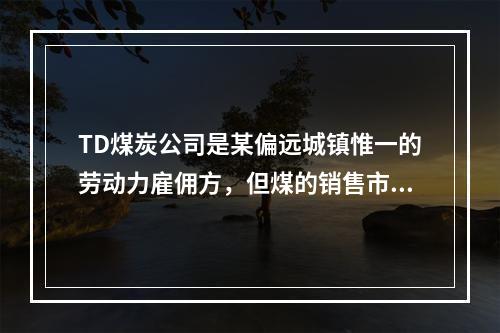 TD煤炭公司是某偏远城镇惟一的劳动力雇佣方，但煤的销售市...